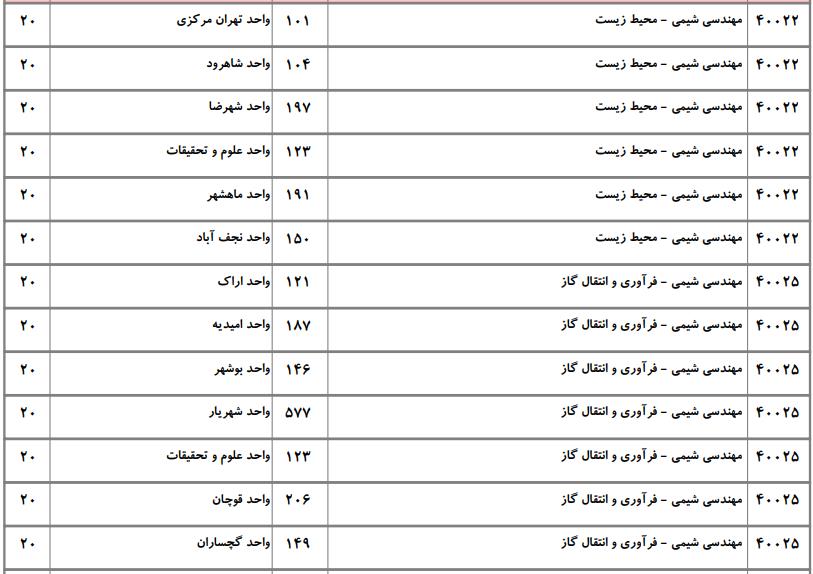 | ۴۰۰۲۲ | مهندسی شیمی - محیط زیست | ۱۰۱ | واحد تهران مرکزی | ۲۰ |
|---|---|---|---|---|
| ۴۰۰۲۲ | مهندسی شیمی - محیط زیست | ۱۰۴ | واحد شاهرود | ۲۰ |
| ۴۰۰۲۲ | مهندسی شیمی - محیط زیست | ۱۹۷ | واحد شهرضا | ۲۰ |
| ۴۰۰۲۲ | مهندسی شیمی - محیط زیست | ۱۲۳ | واحد علوم و تحقیقات | ۲۰ |
| ۴۰۰۲۲ | مهندسی شیمی - محیط زیست | ۱۹۱ | واحد ماهشهر | ۲۰ |
| ۴۰۰۲۲ | مهندسی شیمی - محیط زیست | ۱۵۰ | واحد نجف آباد | ۲۰ |
| ۴۰۰۲۵ | مهندسی شیمی - فرآوری و انتقال گاز | ۱۲۱ | واحد اراک | ۲۰ |
| ۴۰۰۲۵ | مهندسی شیمی - فرآوری و انتقال گاز | ۱۸۷ | واحد امیدیه | ۲۰ |
| ۴۰۰۲۵ | مهندسی شیمی - فرآوری و انتقال گاز | ۱۴۶ | واحد بوشهر | ۲۰ |
| ۴۰۰۲۵ | مهندسی شیمی - فرآوری و انتقال گاز | ۵۷۷ | واحد شهریار | ۲۰ |
| ۴۰۰۲۵ | مهندسی شیمی - فرآوری و انتقال گاز | ۱۲۳ | واحد علوم و تحقیقات | ۲۰ |
| ۴۰۰۲۵ | مهندسی شیمی - فرآوری و انتقال گاز | ۲۰۶ | واحد قوچان | ۲۰ |
| ۴۰۰۲۵ | مهندسی شیمی - فرآوری و انتقال گاز | ۱۴۹ | واحد گچساران | ۲۰ |